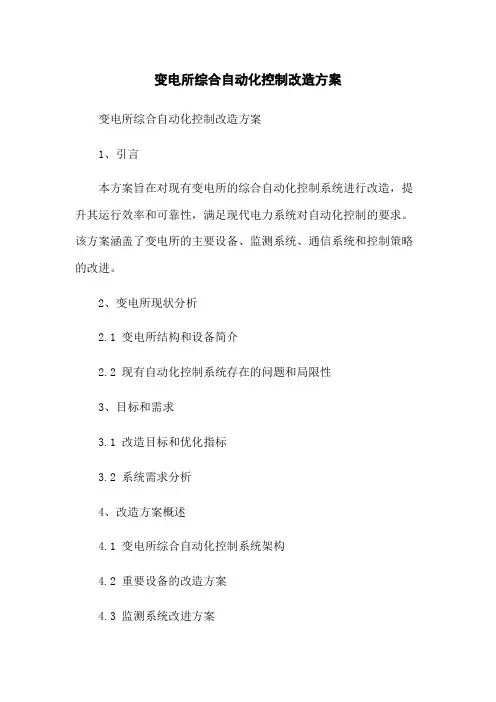 变电所综合自动化控制改造方案

变电所综合自动化控制改造方案

1、引言

本方案旨在对现有变电所的综合自动化控制系统进行改造，提升其运行效率和可靠性，满足现代电力系统对自动化控制的要求。该方案涵盖了变电所的主要设备、监测系统、通信系统和控制策略的改进。

2、变电所现状分析

2.1 变电所结构和设备简介

2.2 现有自动化控制系统存在的问题和局限性

3、目标和需求

3.1 改造目标和优化指标

3.2 系统需求分析

4、改造方案概述

4.1 变电所综合自动化控制系统架构

4.2 重要设备的改造方案

4.3 监测系统改进方案